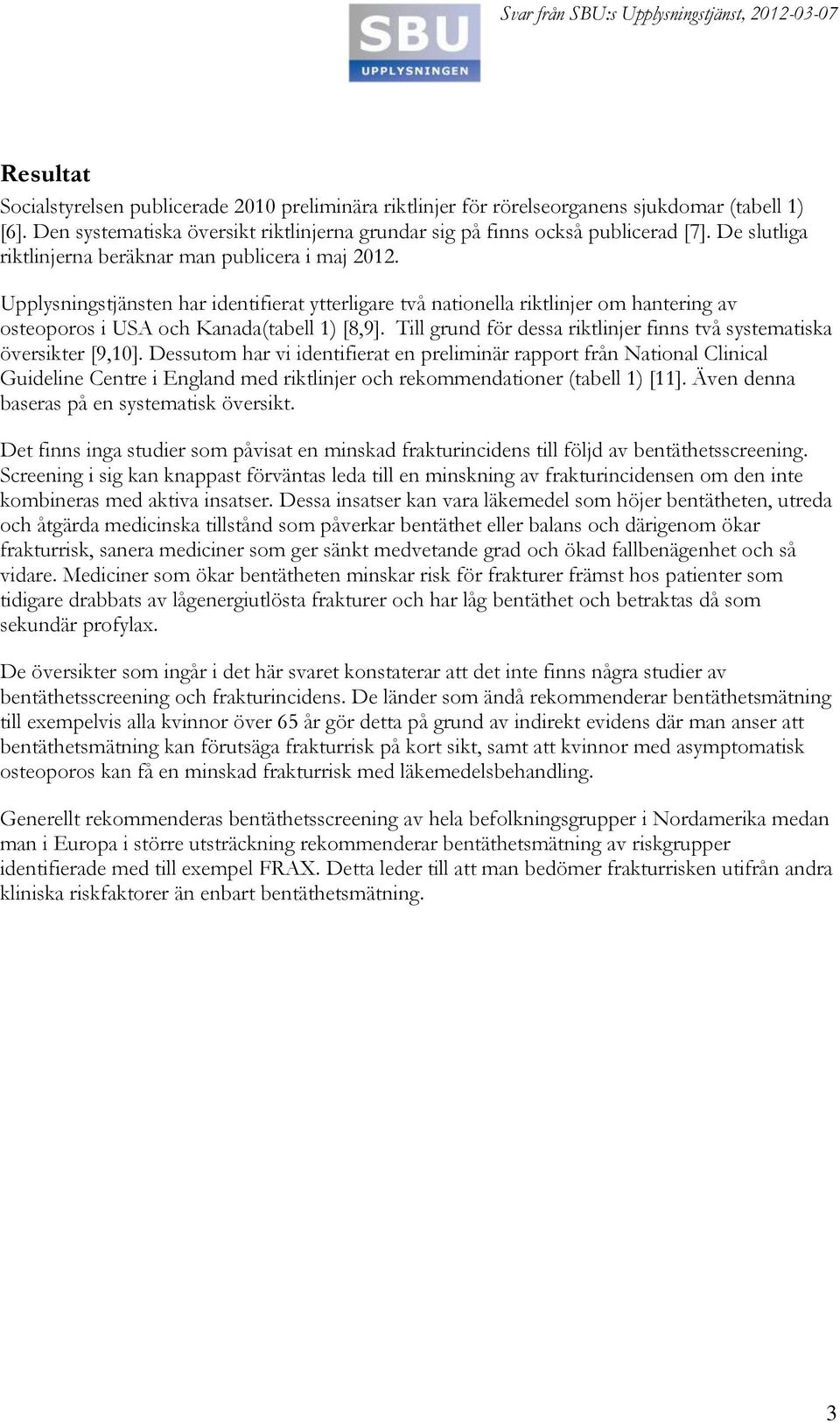 SBU
UPPLYSNINGEN

Svar från SBU:s Upplysningstjänst, 2012-03-07

Resultat
Socialstyrelsen publicerade 2010 preliminära riktlinjer för rörelseorganens sjukdomar (tabell 1) [6]. Den systematiska översikt riktlinjerna grundar sig på finns också publicerad [7]. De slutliga riktlinjerna beräknar man publicera i maj 2012.

Upplysningstjänsten har identifierat ytterligare två nationella riktlinjer om hantering av osteoporos i USA och Kanada(tabell 1) [8,9]. Till grund för dessa riktlinjer finns två systematiska översikter [9,10]. Dessutom har vi identifierat en preliminär rapport från National Clinical Guideline Centre i England med riktlinjer och rekommendationer (tabell 1) [11]. Även denna baseras på en systematisk översikt.

Det finns inga studier som påvisat en minskad frakturincidens till följd av bentäthetsscreening. Screening i sig kan knappast förväntas leda till en minskning av frakturincidensen om den inte kombineras med aktiva insatser. Dessa insatser kan vara läkemedel som höjer bentätheten, utreda och åtgärda medicinska tillstånd som påverkar bentäthet eller balans och därigenom ökar frakturrisk, sanera mediciner som ger sänkt medvetande grad och ökad fallbenägenhet och så vidare. Mediciner som ökar bentätheten minskar risk för frakturer främst hos patienter som tidigare drabbats av lågenergiutlösta frakturer och har låg bentäthet och betraktas då som sekundär profylax.

De översikter som ingår i det här svaret konstaterar att det inte finns några studier av bentäthetsscreening och frakturincidens. De länder som ändå rekommenderar bentäthetsmätning till exempelvis alla kvinnor över 65 år gör detta på grund av indirekt evidens där man anser att bentäthetsmätning kan förutsäga frakturrisk på kort sikt, samt att kvinnor med asymptomatisk osteoporos kan få en minskad frakturrisk med läkemedelsbehandling.

Generellt rekommenderas bentäthetsscreening av hela befolkningsgrupper i Nordamerika medan man i Europa i större utsträckning rekommenderar bentäthetsmätning av riskgrupper identifierade med till exempel FRAX. Detta leder till att man bedömer frakturrisken utifrån andra kliniska riskfaktorer än enbart bentäthetsmätning.

3